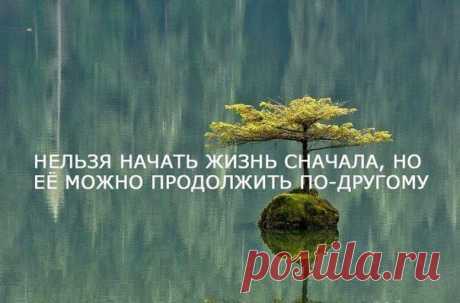 НЕЛЬЗЯ НАЧАТЬ ЖИЗНЬ СНАЧАЛА, НО ЕЁ МОЖНО ПРОДОЛЖИТЬ ПО-ДРУГОМУ

postila.ru